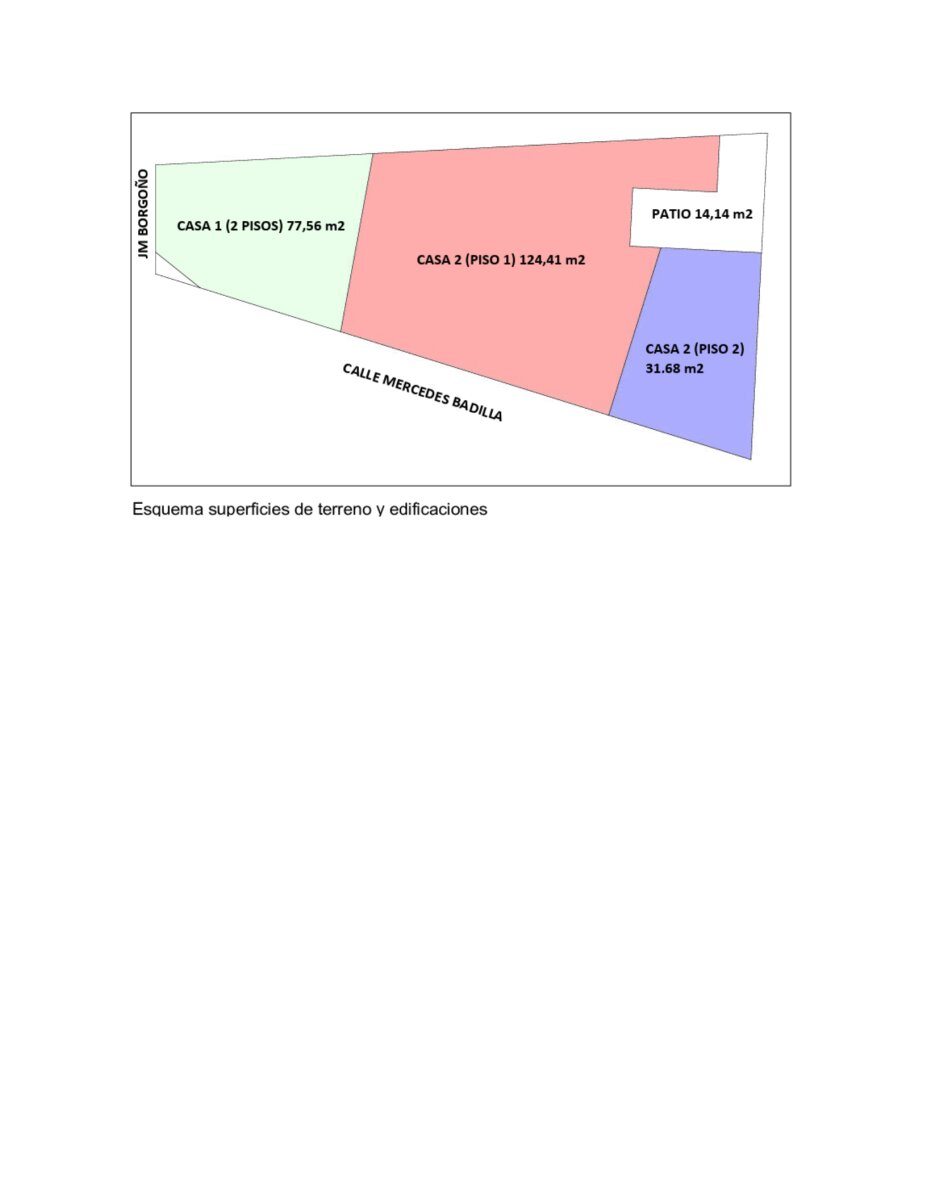 JM BORGOÑO

CASA 1 (2 PISOS) 77,56 m2

CASA 2 (PISO 1) 124,41 m2

PATIO 14,14 m2

CASA 2 (PISO 2) 31.68 m2

CALLE MERCEDES BADILLA

Esquema superficies de terreno y edificaciones